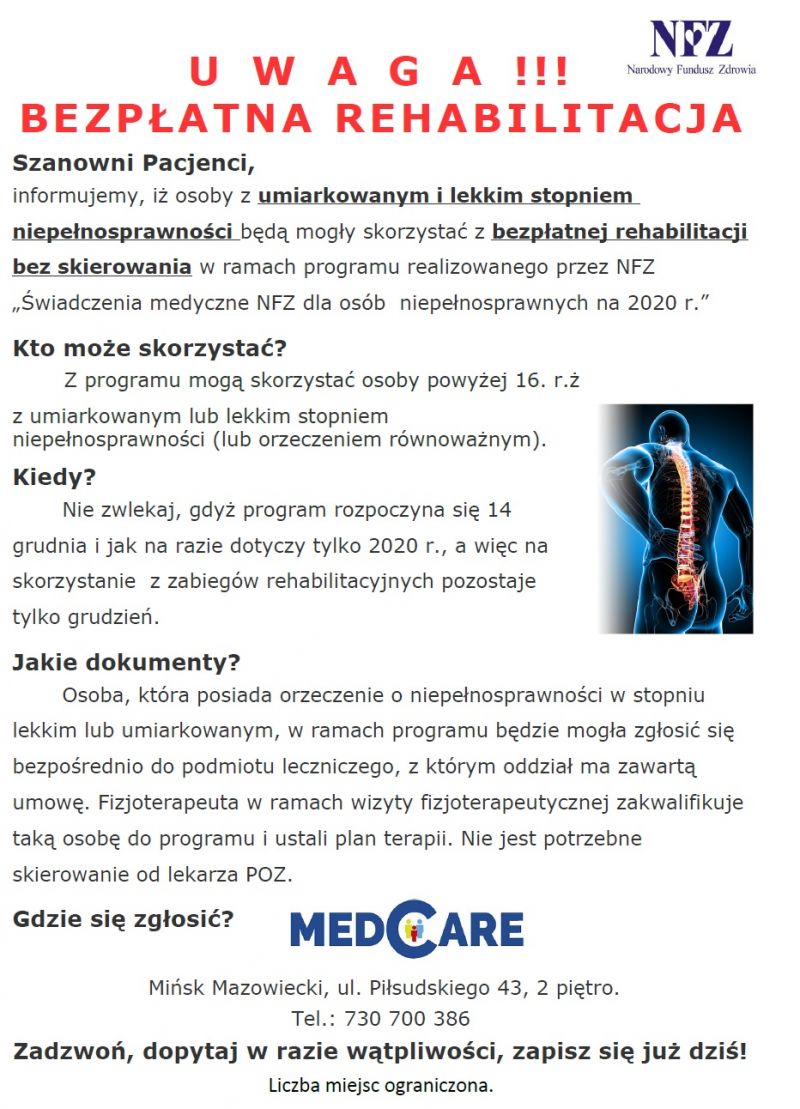 NFZ
Narodowy Fundusz Zdrowia

U W A G A !!!
BEZPŁATNA REHABILITACJA

Szanowni Pacjenci,
informujemy, iż osoby z umiarkowanym i lekkim stopniem niepełnosprawności będą mogły skorzystać z bezpłatnej rehabilitacji bez skierowania w ramach programu realizowanego przez NFZ „Świadczenia medyczne NFZ dla osób niepełnosprawnych na 2020 r.”

Kto może skorzystać?
Z programu mogą skorzystać osoby powyżej 16. r.ż z umiarkowanym lub lekkim stopniem niepełnosprawności (lub orzeczeniem równoważnym).

Kiedy?
Nie zwlekaj, gdyż program rozpoczyna się 14 grudnia i jak na razie dotyczy tylko 2020 r., a więc na skorzystanie z zabiegów rehabilitacyjnych pozostaje tylko grudzień.

Jakie dokumenty?
Osoba, która posiada orzeczenie o niepełnosprawności w stopniu lekkim lub umiarkowanym, w ramach programu będzie mogła zgłosić się bezpośrednio do podmiotu leczniczego, z którym oddział ma zawartą umowę. Fizjoterapeuta w ramach wizyty fizjoterapeutycznej zakwalifikuje taką osobę do programu i ustali plan terapii. Nie jest potrzebne skierowanie od lekarza POZ.

Gdzie się zgłosić?

MEDCARE

Mińsk Mazowiecki, ul. Piłsudskiego 43, 2 piętro.
Tel.: 730 700 386

Zadzwoń, dopytaj w razie wątpliwości, zapisz się już dziś!
Liczba miejsc ograniczona.